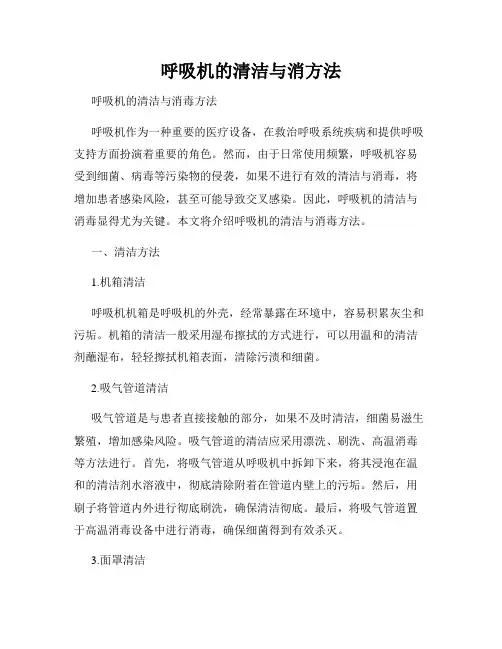 呼吸机的清洁与消方法

呼吸机的清洁与消毒方法

呼吸机作为一种重要的医疗设备，在救治呼吸系统疾病和提供呼吸支持方面扮演着重要的角色。然而，由于日常使用频繁，呼吸机容易受到细菌、病毒等污染物的侵袭，如果不进行有效的清洁与消毒，将增加患者感染风险，甚至可能导致交叉感染。因此，呼吸机的清洁与消毒显得尤为关键。本文将介绍呼吸机的清洁与消毒方法。

一、清洁方法

1.机箱清洁

呼吸机机箱是呼吸机的外壳，经常暴露在环境中，容易积累灰尘和污垢。机箱的清洁一般采用湿布擦拭的方式进行，可以用温和的清洁剂蘸湿布，轻轻擦拭机箱表面，清除污渍和细菌。

2.吸气管道清洁

吸气管道是与患者直接接触的部分，如果不及时清洁，细菌易滋生繁殖，增加感染风险。吸气管道的清洁应采用漂洗、刷洗、高温消毒等方法进行。首先，将吸气管道从呼吸机中拆卸下来，将其浸泡在温和的清洁剂水溶液中，彻底清除附着在管道内壁上的污垢。然后，用刷子将管道内外进行彻底刷洗，确保清洁彻底。最后，将吸气管道置于高温消毒设备中进行消毒，确保细菌得到有效杀灭。

3.面罩清洁